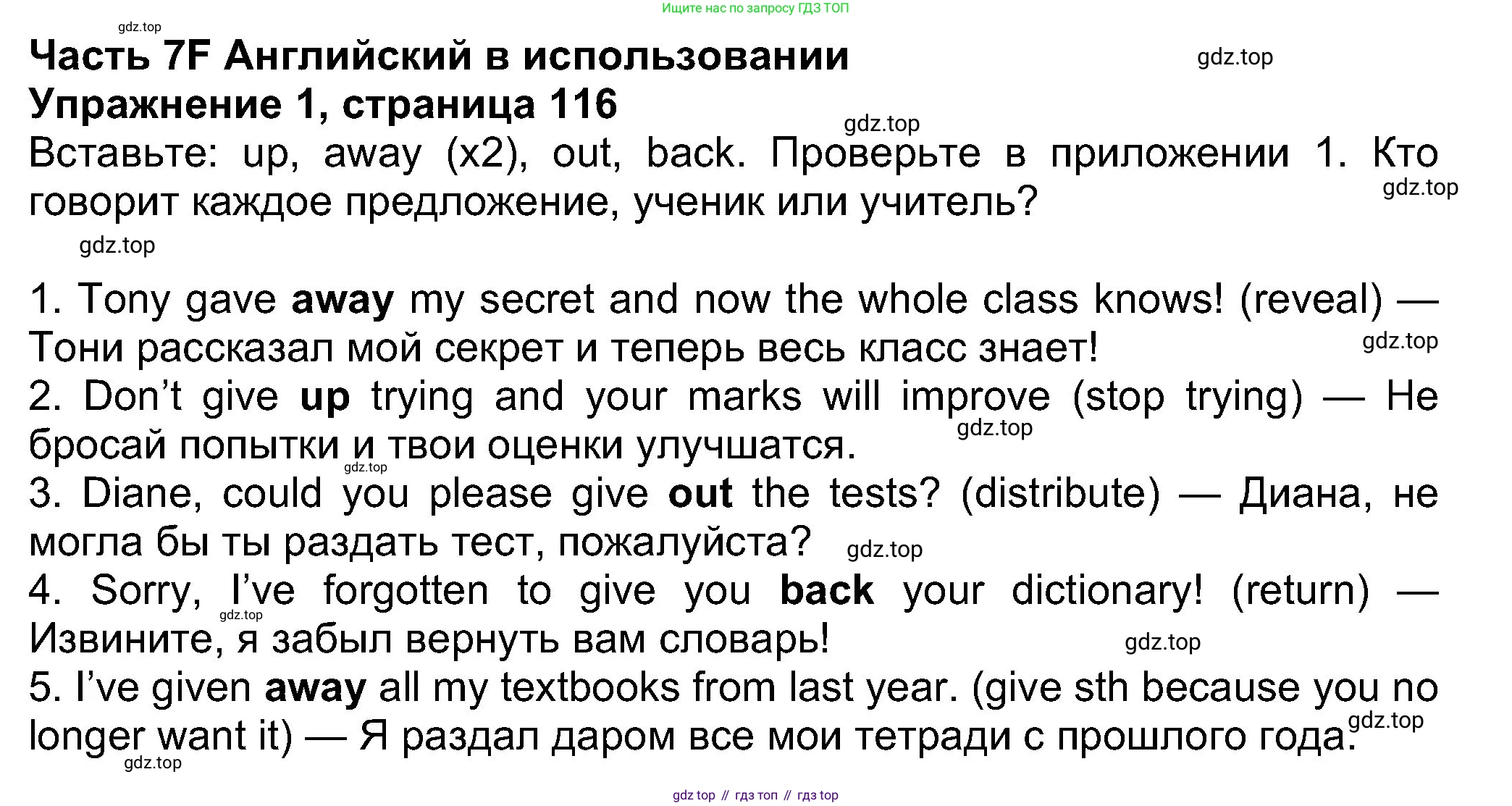 Ищите нас по запросу ГДЗ ТОП

Часть 7F Английский в использовании
Упражнение 1, страница 116

Вставьте: up, away (x2), out, back. Проверьте в приложении 1. Кто говорит каждое предложение, ученик или учитель?

1. Tony gave away my secret and now the whole class knows! (reveal) — Тони рассказал мой секрет и теперь весь класс знает!
2. Don't give up trying and your marks will improve (stop trying) — Не бросай попытки и твои оценки улучшатся.
3. Diane, could you please give out the tests? (distribute) — Диана, не могла бы ты раздать тест, пожалуйста?
4. Sorry, I've forgotten to give you back your dictionary! (return) — Извините, я забыл вернуть вам словарь!
5. I've given away all my textbooks from last year. (give sth because you no longer want it) — Я раздал даром все мои тетради с прошлого года.

gdz top // гдз топ // гдз top

gdz.top